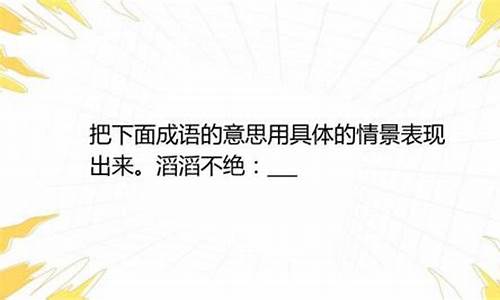 把下面成语的意思用具体的情景表现出来。滔滔不绝：___